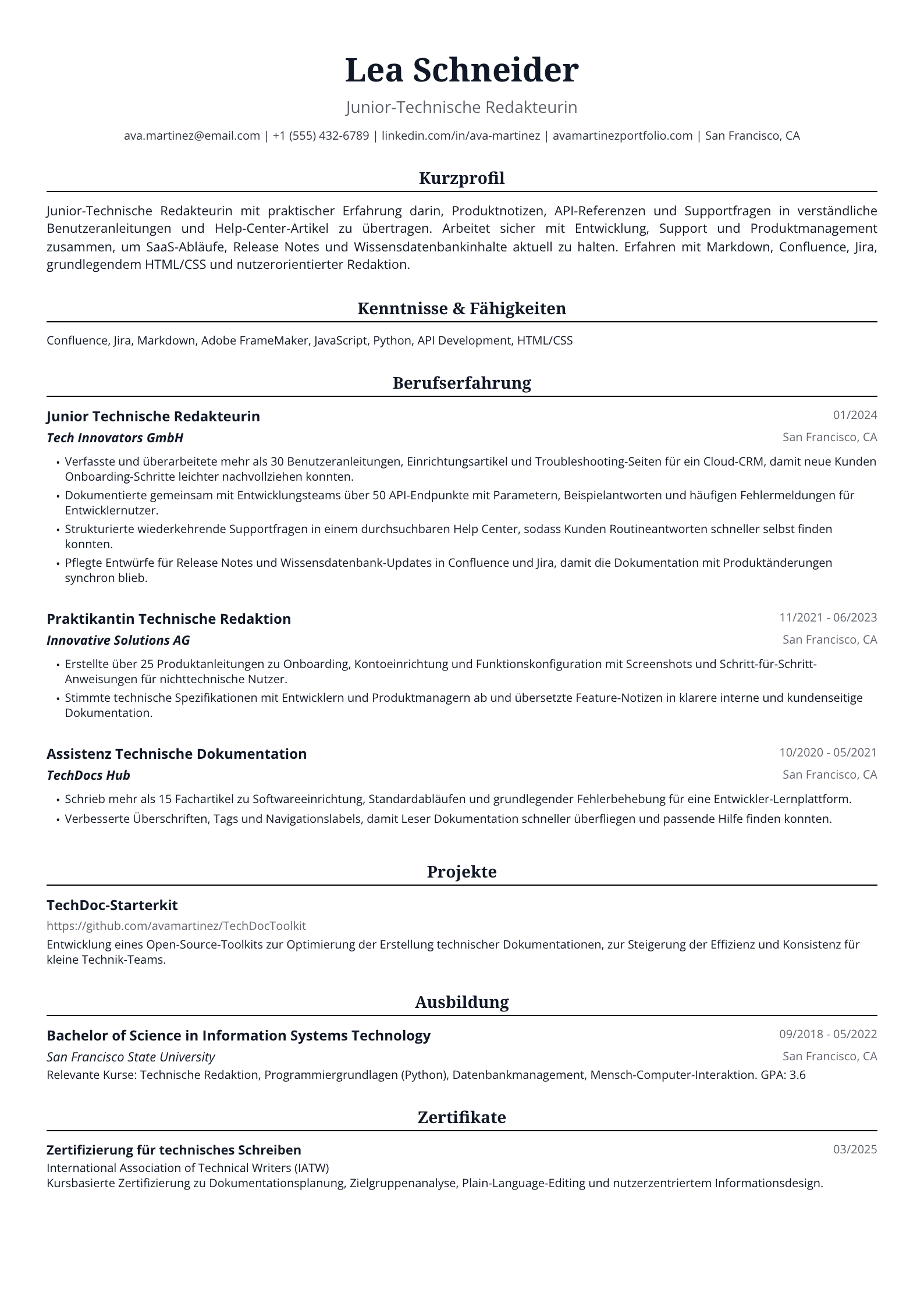 Lea Schneider

Junior-Technische Redakteurin

ava.martinez@email.com | +1 (555) 432-6789 | linkedin.com/in/ava-martinez | avamartinezportfolio.com | San Francisco, CA

Kurzprofil

Junior-Technische Redakteurin mit praktischer Erfahrung darin, Produktnotizen, API-Referenzen und Supportfragen in verständliche Benutzeranleitungen und Help-Center-Artikel zu übertragen. Arbeitet sicher mit Entwicklung, Support und Produktmanagement zusammen, um SaaS-Abläufe, Release Notes und Wissensdatenbankinhalte aktuell zu halten. Erfahren mit Markdown, Confluence, Jira, grundlegendem HTML/CSS und nutzerorientierter Redaktion.

Kenntnisse & Fähigkeiten

Confluence, Jira, Markdown, Adobe FrameMaker, JavaScript, Python, API Development, HTML/CSS

Berufserfahrung

Junior Technische Redakteurin
01/2024
Tech Innovators GmbH
San Francisco, CA

• Verfasste und überarbeitete mehr als 30 Benutzeranleitungen, Einrichtungsartikel und Troubleshooting-Seiten für ein Cloud-CRM, damit neue Kunden Onboarding-Schritte leichter nachvollziehen konnten.
• Dokumentierte gemeinsam mit Entwicklungsteams über 50 API-Endpunkte mit Parametern, Beispielantworten und häufigen Fehlermeldungen für Entwicklernutzer.
• Strukturierte wiederkehrende Supportfragen in einem durchsuchbaren Help Center, sodass Kunden Routineantworten schneller selbst finden konnten.
• Pflegte Entwürfe für Release Notes und Wissensdatenbank-Updates in Confluence und Jira, damit die Dokumentation mit Produktänderungen synchron blieb.

Praktikantin Technische Redaktion
11/2021 - 06/2023
Innovative Solutions AG
San Francisco, CA

• Erstellte über 25 Produktanleitungen zu Onboarding, Kontoeinrichtung und Funktionskonfiguration mit Screenshots und Schritt-für-Schritt-Anweisungen für nichttechnische Nutzer.
• Stimmte technische Spezifikationen mit Entwicklern und Produktmanagern ab und übersetzte Feature-Notizen in klarere interne und kundenseitige Dokumentation.

Assistenz Technische Dokumentation
10/2020 - 05/2021
TechDocs Hub
San Francisco, CA

• Schrieb mehr als 15 Fachartikel zu Softwareeinrichtung, Standardabläufen und grundlegender Fehlerbehebung für eine Entwickler-Lernplattform.
• Verbesserte Überschriften, Tags und Navigationslabels, damit Leser Dokumentation schneller überfliegen und passende Hilfe finden konnten.

Projekte

TechDoc-Starterkit
https://github.com/avamartinez/TechDocToolkit
Entwicklung eines Open-Source-Toolkits zur Optimierung der Erstellung technischer Dokumentationen, zur Steigerung der Effizienz und Konsistenz für kleine Technik-Teams.

Ausbildung

Bachelor of Science in Information Systems Technology
09/2018 - 05/2022
San Francisco State University
San Francisco, CA
Relevante Kurse: Technische Redaktion, Programmiergrundlagen (Python), Datenbankmanagement, Mensch-Computer-Interaktion. GPA: 3.6

Zertifikate

Zertifizierung für technisches Schreiben
03/2025
International Association of Technical Writers (IATW)
Kursbasierte Zertifizierung zu Dokumentationsplanung, Zielgruppenanalyse, Plain-Language-Editing und nutzerzentriertem Informationsdesign.